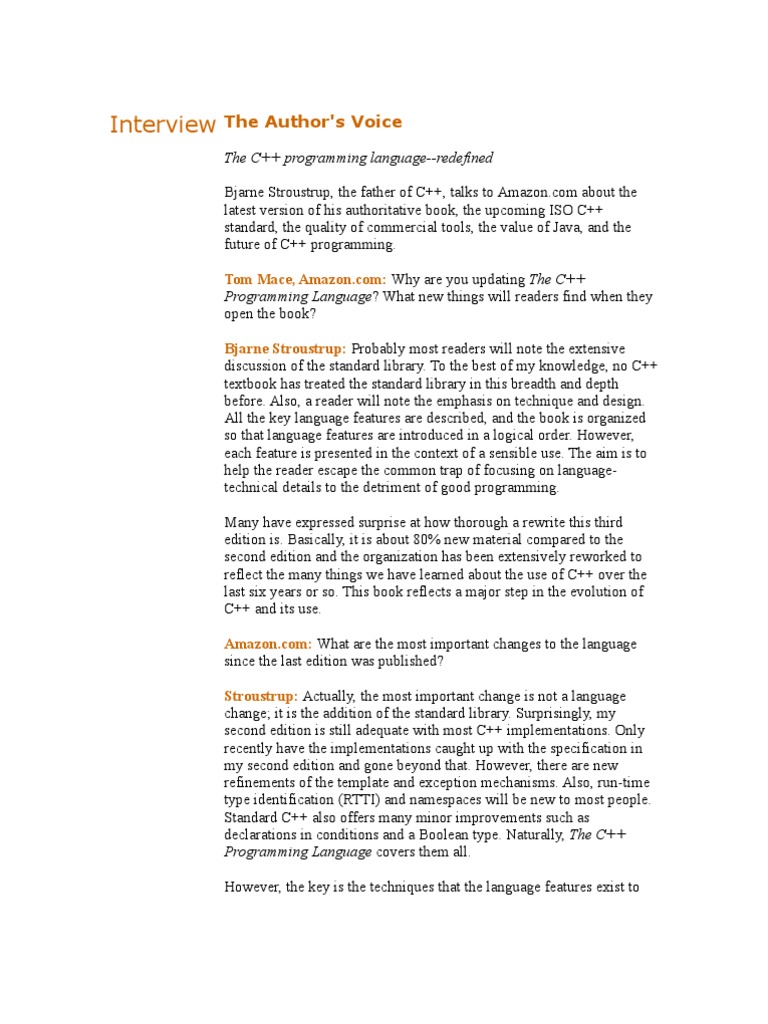 Interview The Author's Voice

The C++ programming language--redefined

Bjarne Stroustrup, the father of C++, talks to Amazon.com about the latest version of his authoritative book, the upcoming ISO C++ standard, the quality of commercial tools, the value of Java, and the future of C++ programming.

Tom Mace, Amazon.com: Why are you updating The C++ Programming Language? What new things will readers find when they open the book?

Bjarne Stroustrup: Probably most readers will note the extensive discussion of the standard library. To the best of my knowledge, no C++ textbook has treated the standard library in this breadth and depth before. Also, a reader will note the emphasis on technique and design. All the key language features are described, and the book is organized so that language features are introduced in a logical order. However, each feature is presented in the context of a sensible use. The aim is to help the reader escape the common trap of focusing on language-technical details to the detriment of good programming.

Many have expressed surprise at how thorough a rewrite this third edition is. Basically, it is about 80% new material compared to the second edition and the organization has been extensively reworked to reflect the many things we have learned about the use of C++ over the last six years or so. This book reflects a major step in the evolution of C++ and its use.

Amazon.com: What are the most important changes to the language since the last edition was published?

Stroustrup: Actually, the most important change is not a language change; it is the addition of the standard library. Surprisingly, my second edition is still adequate with most C++ implementations. Only recently have the implementations caught up with the specification in my second edition and gone beyond that. However, there are new refinements of the template and exception mechanisms. Also, run-time type identification (RTTI) and namespaces will be new to most people. Standard C++ also offers many minor improvements such as declarations in conditions and a Boolean type. Naturally, The C++ Programming Language covers them all.

However, the key is the techniques that the language features exist to